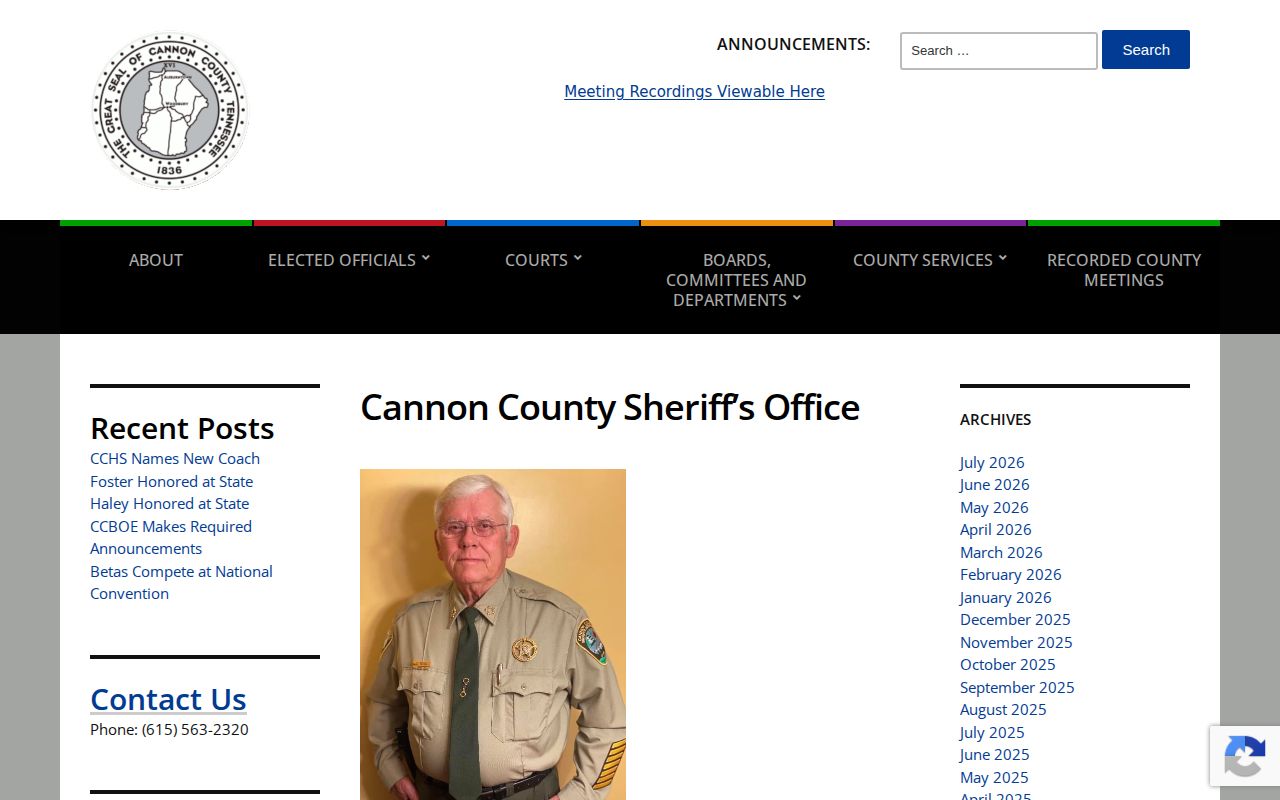 THE GREAT SEAL OF CANNON COUNTY TENNESSEE
1836

ANNOUNCEMENTS:

Search …

Search

Meeting Recordings Viewable Here

ABOUT

ELECTED OFFICIALS

COURTS

BOARDS, COMMITTEES AND DEPARTMENTS

COUNTY SERVICES

RECORDED COUNTY MEETINGS

Recent Posts

CCHS Names New Coach
Foster Honored at State
Haley Honored at State
CCBOE Makes Required Announcements
Betas Compete at National Convention

Contact Us

Phone: (615) 563-2320

Cannon County Sheriff's Office

ARCHIVES

July 2026
June 2026
May 2026
April 2026
March 2026
February 2026
January 2026
December 2025
November 2025
October 2025
September 2025
August 2025
July 2025
June 2025
May 2025
April 2025